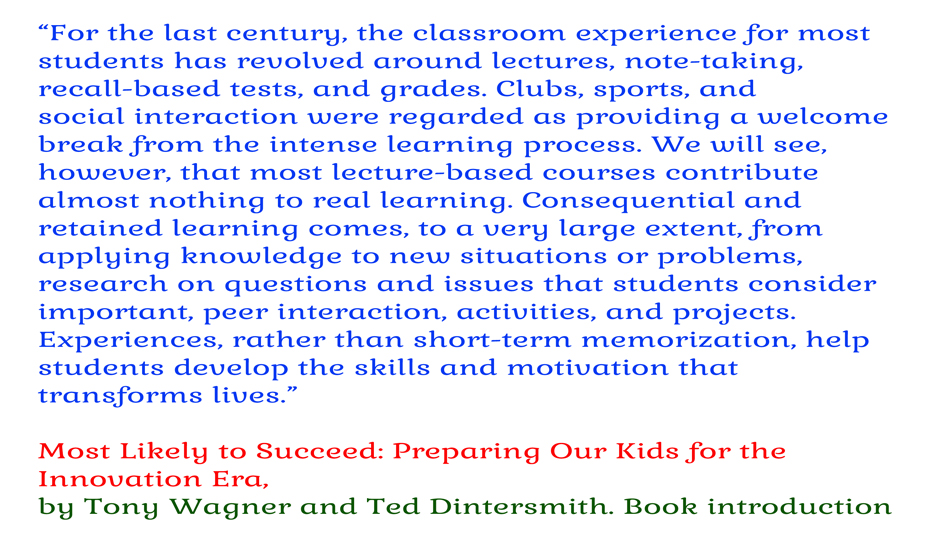 "For the last century, the classroom experience for most students has revolved around lectures, note-taking, recall-based tests, and grades. Clubs, sports, and social interaction were regarded as providing a welcome break from the intense learning process. We will see, however, that most lecture-based courses contribute almost nothing to real learning. Consequential and retained learning comes, to a very large extent, from applying knowledge to new situations or problems, research on questions and issues that students consider important, peer interaction, activities, and projects. Experiences, rather than short-term memorization, help students develop the skills and motivation that transforms lives."

Most Likely to Succeed: Preparing Our Kids for the Innovation Era,
by Tony Wagner and Ted Dintersmith. Book introduction